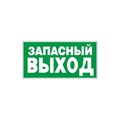 ЗАПАСНЫЙ
ВЫХОД